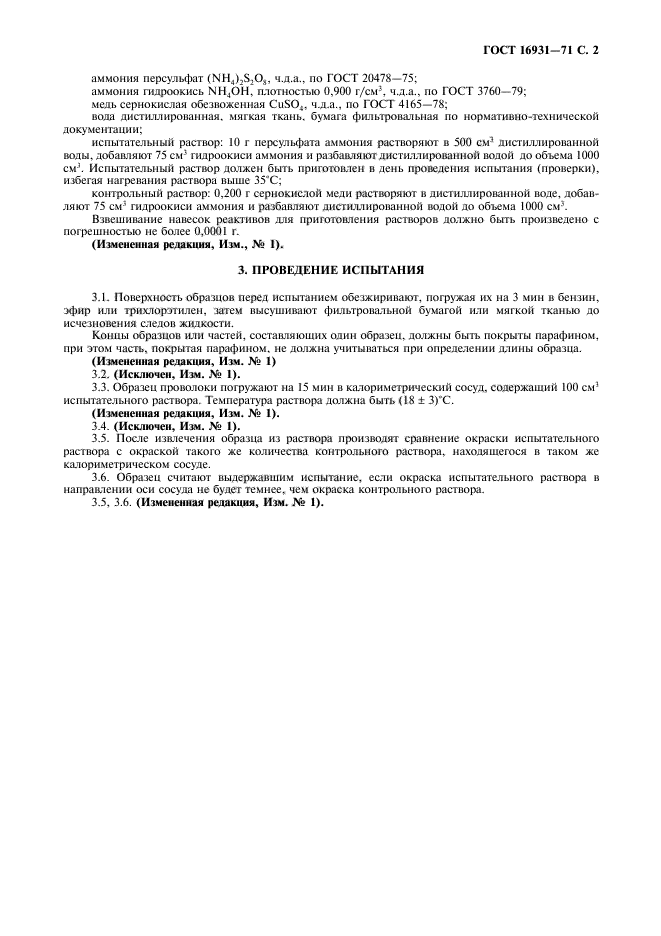 ГОСТ 16931—71 С. 2

аммония персульфат $(NH_4)_2S_2O_8$, ч.д.а., по ГОСТ 20478—75;
аммония гидроокись $NH_4OH$, плотностью 0,900 г/см$^3$, ч.д.а., по ГОСТ 3760—79;
медь сернокислая обезвоженная $CuSO_4$, ч.д.а., по ГОСТ 4165—78;
вода дистиллированная, мягкая ткань, бумага фильтровальная по нормативно-технической документации;
испытательный раствор: 10 г персульфата аммония растворяют в 500 см$^3$ дистиллированной воды, добавляют 75 см$^3$ гидроокиси аммония и разбавляют дистиллированной водой до объема 1000 см$^3$. Испытательный раствор должен быть приготовлен в день проведения испытания (проверки), избегая нагревания раствора выше 35°С;
контрольный раствор: 0,200 г сернокислой меди растворяют в дистиллированной воде, добавляют 75 см$^3$ гидроокиси аммония и разбавляют дистиллированной водой до объема 1000 см$^3$.
Взвешивание навесок реактивов для приготовления растворов должно быть произведено с погрешностью не более 0,0001 г.
(Измененная редакция, Изм., № 1).

3. ПРОВЕДЕНИЕ ИСПЫТАНИЯ

3.1. Поверхность образцов перед испытанием обезжиривают, погружая их на 3 мин в бензин, эфир или трихлорэтилен, затем высушивают фильтровальной бумагой или мягкой тканью до исчезновения следов жидкости.
Концы образцов или частей, составляющих один образец, должны быть покрыты парафином, при этом часть, покрытая парафином, не должна учитываться при определении длины образца.
(Измененная редакция, Изм. № 1)
3.2. (Исключен, Изм. № 1).
3.3. Образец проволоки погружают на 15 мин в калориметрический сосуд, содержащий 100 см$^3$ испытательного раствора. Температура раствора должна быть (18 ± 3)°С.
(Измененная редакция, Изм. № 1).
3.4. (Исключен, Изм. № 1).
3.5. После извлечения образца из раствора производят сравнение окраски испытательного раствора с окраской такого же количества контрольного раствора, находящегося в таком же калориметрическом сосуде.
3.6. Образец считают выдержавшим испытание, если окраска испытательного раствора в направлении оси сосуда не будет темнее, чем окраска контрольного раствора.
3.5, 3.6. (Измененная редакция, Изм. № 1).